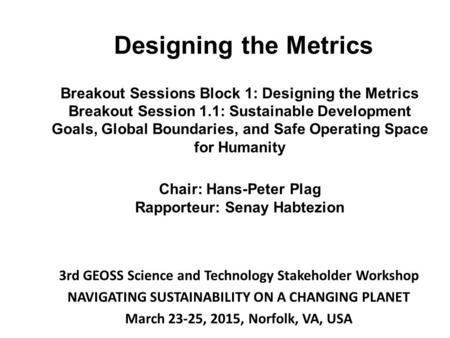 Designing the Metrics

Breakout Sessions Block 1: Designing the Metrics
Breakout Session 1.1: Sustainable Development Goals, Global Boundaries, and Safe Operating Space for Humanity

Chair: Hans-Peter Plag
Rapporteur: Senay Habtezion

3rd GEOSS Science and Technology Stakeholder Workshop
NAVIGATING SUSTAINABILITY ON A CHANGING PLANET
March 23-25, 2015, Norfolk, VA, USA